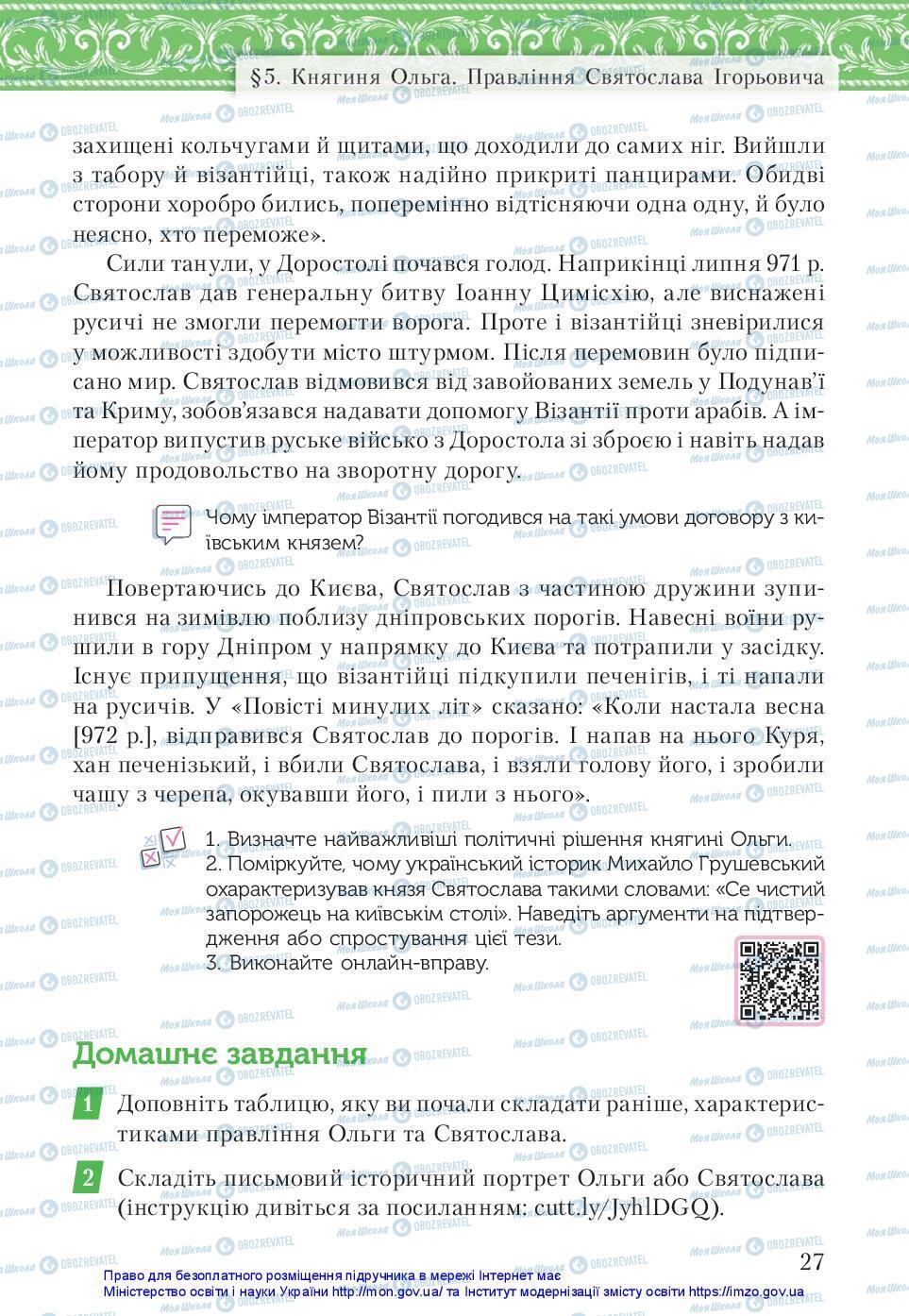 §5. Княгиня Ольга. Правління Святослава Ігорьовича

захищені кольчугами й щитами, що доходили до самих ніг. Вийшли з табору й візантійці, також надійно прикриті панцирами. Обидві сторони хоробро бились, поперемінно відтісняючи одна одну, й було неясно, хто переможе».

Сили танули, у Доростолі почався голод. Наприкінці липня 971 р. Святослав дав генеральну битву Іоанну Цимісхію, але виснажені русичі не змогли перемогти ворога. Проте і візантійці зневірилися у можливості здобути місто штурмом. Після перемовин було підписано мир. Святослав відмовився від завойованих земель у Подунав'ї та Криму, зобов'язався надавати допомогу Візантії проти арабів. А імператор випустив руське військо з Доростола зі зброєю і навіть надав йому продовольство на зворотну дорогу.

Чому імператор Візантії погодився на такі умови договору з київським князем?

Повертаючись до Києва, Святослав з частиною дружини зупинився на зимівлю поблизу дніпровських порогів. Навесні воїни рушили в гору Дніпром у напрямку до Києва та потрапили у засідку. Існує припущення, що візантійці підкупили печенігів, і ті напали на русичів. У «Повісті минулих літ» сказано: «Коли настала весна [972 р.], відправився Святослав до порогів. І напав на нього Куря, хан печенізький, і вбили Святослава, і взяли голову його, і зробили чашу з черепа, окувавши його, і пили з нього».

1. Визначте найважливіші політичні рішення княгині Ольги.
2. Поміркуйте, чому український історик Михайло Грушевський охарактеризував князя Святослава такими словами: «Се чистий запорожець на київськім столі». Наведіть аргументи на підтвердження або спростування цієї тези.
3. Виконайте онлайн-вправу.

Домашнє завдання

1 Доповніть таблицю, яку ви почали складати раніше, характеристиками правління Ольги та Святослава.

2 Складіть письмовий історичний портрет Ольги або Святослава (інструкцію дивіться за посиланням: cutt.ly/JyhlDGQ).

27

Право для безоплатного розміщення підручника в мережі Інтернет має Міністерство освіти і науки України http://mon.gov.ua/ та Інститут модернізації змісту освіти https://imzo.gov.ua